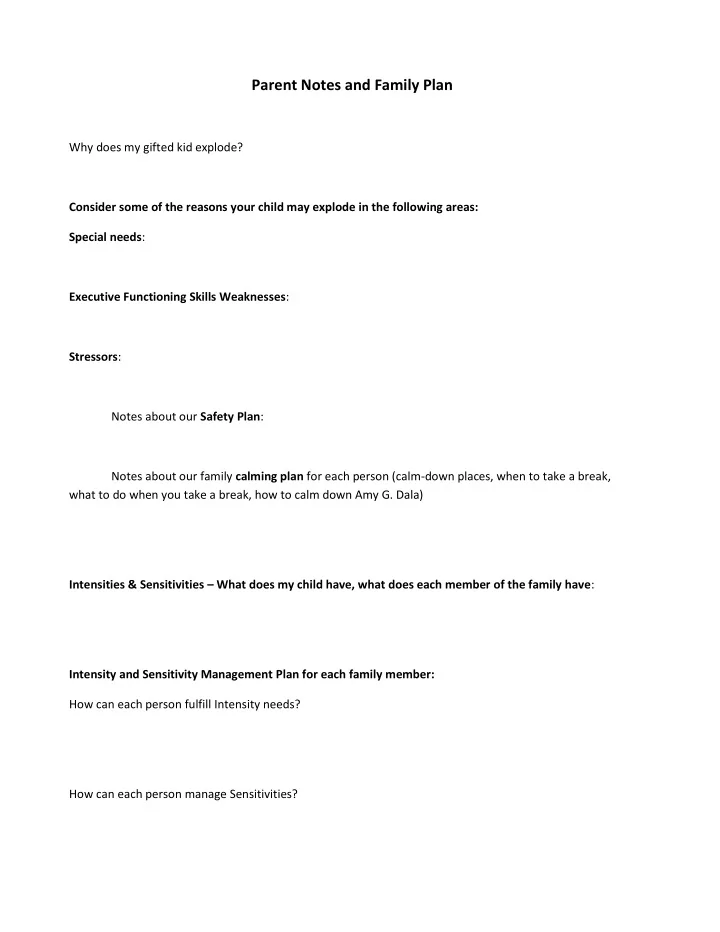 Parent Notes and Family Plan

Why does my gifted kid explode?

Consider some of the reasons your child may explode in the following areas:

Special needs:

Executive Functioning Skills Weaknesses:

Stressors:

Notes about our Safety Plan:

Notes about our family calming plan for each person (calm-down places, when to take a break, what to do when you take a break, how to calm down Amy G. Dala)

Intensities & Sensitivities – What does my child have, what does each member of the family have:

Intensity and Sensitivity Management Plan for each family member:

How can each person fulfill Intensity needs?

How can each person manage Sensitivities?